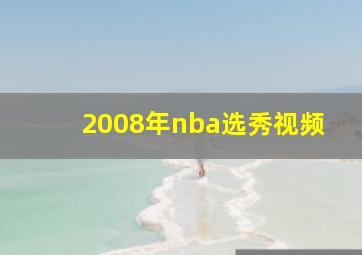 2008年nba选秀视频